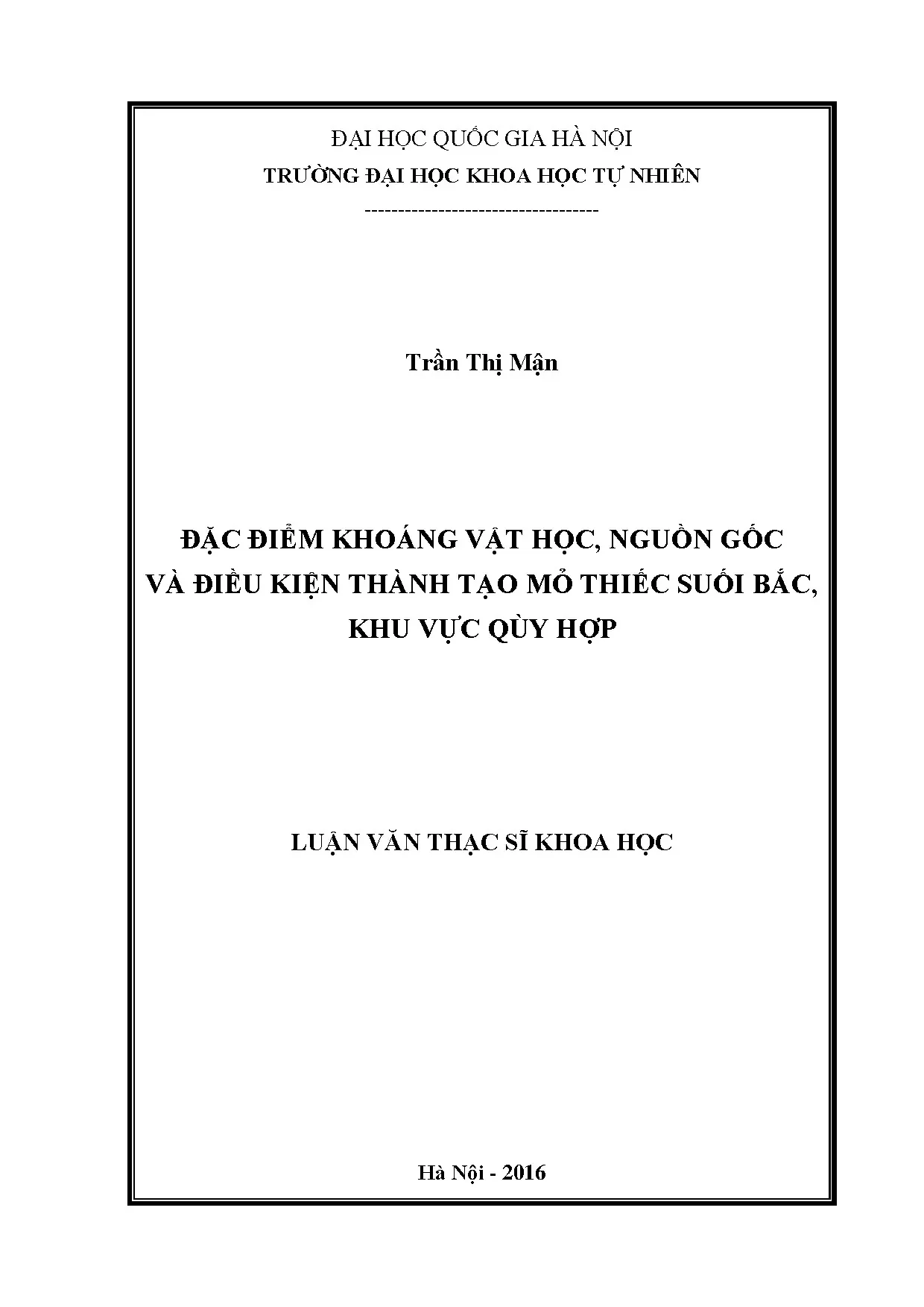 ĐẠI HỌC QUỐC GIA HÀ NỘI
TRƯỜNG ĐẠI HỌC KHOA HỌC TỰ NHIÊN
-----------------------------------

Trần Thị Mận

ĐẶC ĐIỂM KHOÁNG VẬT HỌC, NGUỒN GỐC VÀ ĐIỀU KIỆN THÀNH TẠO MỎ THIẾC SUỐI BẮC, KHU VỰC QÙY HỢP

LUẬN VĂN THẠC SĨ KHOA HỌC

Hà Nội - 2016